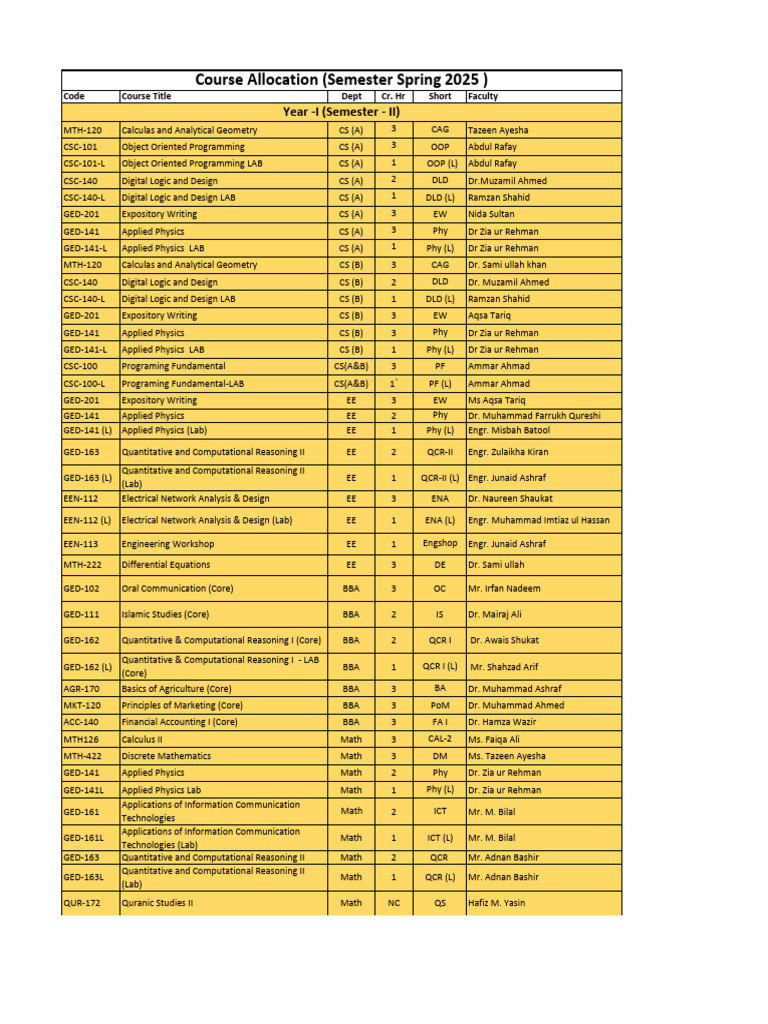 Course Allocation (Semester Spring 2025 )

| Code | Course Title | Dept | Cr. Hr | Short | Faculty |
|---|---|---|---|---|---|
| Year -I (Semester - II) | | | | | |
| MTH-120 | Calculas and Analytical Geometry | CS (A) | 3 | CAG | Tazeen Ayesha |
| CSC-101 | Object Oriented Programming | CS (A) | 3 | OOP | Abdul Rafay |
| CSC-101-L | Object Oriented Programming LAB | CS (A) | 1 | OOP (L) | Abdul Rafay |
| CSC-140 | Digital Logic and Design | CS (A) | 2 | DLD | Dr.Muzamil Ahmed |
| CSC-140-L | Digital Logic and Design LAB | CS (A) | 1 | DLD (L) | Ramzan Shahid |
| GED-201 | Expository Writing | CS (A) | 3 | EW | Nida Sultan |
| GED-141 | Applied Physics | CS (A) | 3 | Phy | Dr Zia ur Rehman |
| GED-141-L | Applied Physics LAB | CS (A) | 1 | Phy (L) | Dr Zia ur Rehman |
| MTH-120 | Calculas and Analytical Geometry | CS (B) | 3 | CAG | Dr. Sami ullah khan |
| CSC-140 | Digital Logic and Design | CS (B) | 2 | DLD | Dr. Muzamil Ahmed |
| CSC-140-L | Digital Logic and Design LAB | CS (B) | 1 | DLD (L) | Ramzan Shahid |
| GED-201 | Expository Writing | CS (B) | 3 | EW | Aqsa Tariq |
| GED-141 | Applied Physics | CS (B) | 3 | Phy | Dr Zia ur Rehman |
| GED-141-L | Applied Physics LAB | CS (B) | 1 | Phy (L) | Dr Zia ur Rehman |
| CSC-100 | Programing Fundamental | CS(A&B) | 3 | PF | Ammar Ahmad |
| CSC-100-L | Programing Fundamental-LAB | CS(A&B) | 1` | PF (L) | Ammar Ahmad |
| GED-201 | Expository Writing | EE | 3 | EW | Ms Aqsa Tariq |
| GED-141 | Applied Physics | EE | 2 | Phy | Dr. Muhammad Farrukh Qureshi |
| GED-141 (L) | Applied Physics (Lab) | EE | 1 | Phy (L) | Engr. Misbah Batool |
| GED-163 | Quantitative and Computational Reasoning II | EE | 2 | QCR-II | Engr. Zulaikha Kiran |
| GED-163 (L) | Quantitative and Computational Reasoning II (Lab) | EE | 1 | QCR-II (L) | Engr. Junaid Ashraf |
| EEN-112 | Electrical Network Analysis & Design | EE | 3 | ENA | Dr. Naureen Shaukat |
| EEN-112 (L) | Electrical Network Analysis & Design (Lab) | EE | 1 | ENA (L) | Engr. Muhammad Imtiaz ul Hassan |
| EEN-113 | Engineering Workshop | EE | 1 | Engshop | Engr. Junaid Ashraf |
| MTH-222 | Differential Equations | EE | 3 | DE | Dr. Sami ullah |
| GED-102 | Oral Communication (Core) | BBA | 3 | OC | Mr. Irfan Nadeem |
| GED-111 | Islamic Studies (Core) | BBA | 2 | IS | Dr. Mairaj Ali |
| GED-162 | Quantitative & Computational Reasoning I (Core) | BBA | 2 | QCR I | Dr. Awais Shukat |
| GED-162 (L) | Quantitative & Computational Reasoning I - LAB (Core) | BBA | 1 | QCR I (L) | Mr. Shahzad Arif |
| AGR-170 | Basics of Agriculture (Core) | BBA | 3 | BA | Dr. Muhammad Ashraf |
| MKT-120 | Principles of Marketing (Core) | BBA | 3 | PoM | Dr. Muhammad Ahmed |
| ACC-140 | Financial Accounting I (Core) | BBA | 3 | FA I | Dr. Hamza Wazir |
| MTH126 | Calculus II | Math | 3 | CAL-2 | Ms. Faiqa Ali |
| MTH-422 | Discrete Mathematics | Math | 3 | DM | Ms. Tazeen Ayesha |
| GED-141 | Applied Physics | Math | 2 | Phy | Dr. Zia ur Rehman |
| GED-141L | Applied Physics Lab | Math | 1 | Phy (L) | Dr. Zia ur Rehman |
| GED-161 | Applications of Information Communication Technologies | Math | 2 | ICT | Mr. M. Bilal |
| GED-161L | Applications of Information Communication Technologies (Lab) | Math | 1 | ICT (L) | Mr. M. Bilal |
| GED-163 | Quantitative and Computational Reasoning II | Math | 2 | QCR | Mr. Adnan Bashir |
| GED-163L | Quantitative and Computational Reasoning II (Lab) | Math | 1 | QCR (L) | Mr. Adnan Bashir |
| QUR-172 | Quranic Studies II | Math | NC | QS | Hafiz M. Yasin |